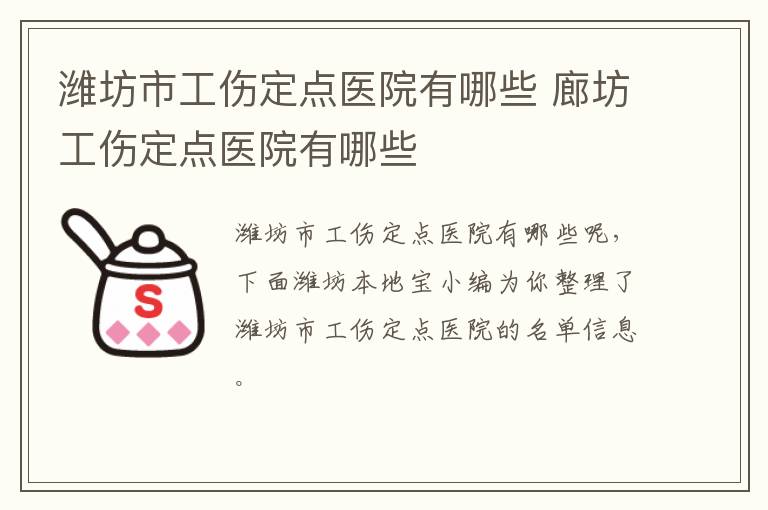 潍坊市工伤定点医院有哪些 廊坊工伤定点医院有哪些

S

潍坊市工伤定点医院有哪些呢，下面潍坊本地宝小编为你整理了潍坊市工伤定点医院的名单信息。